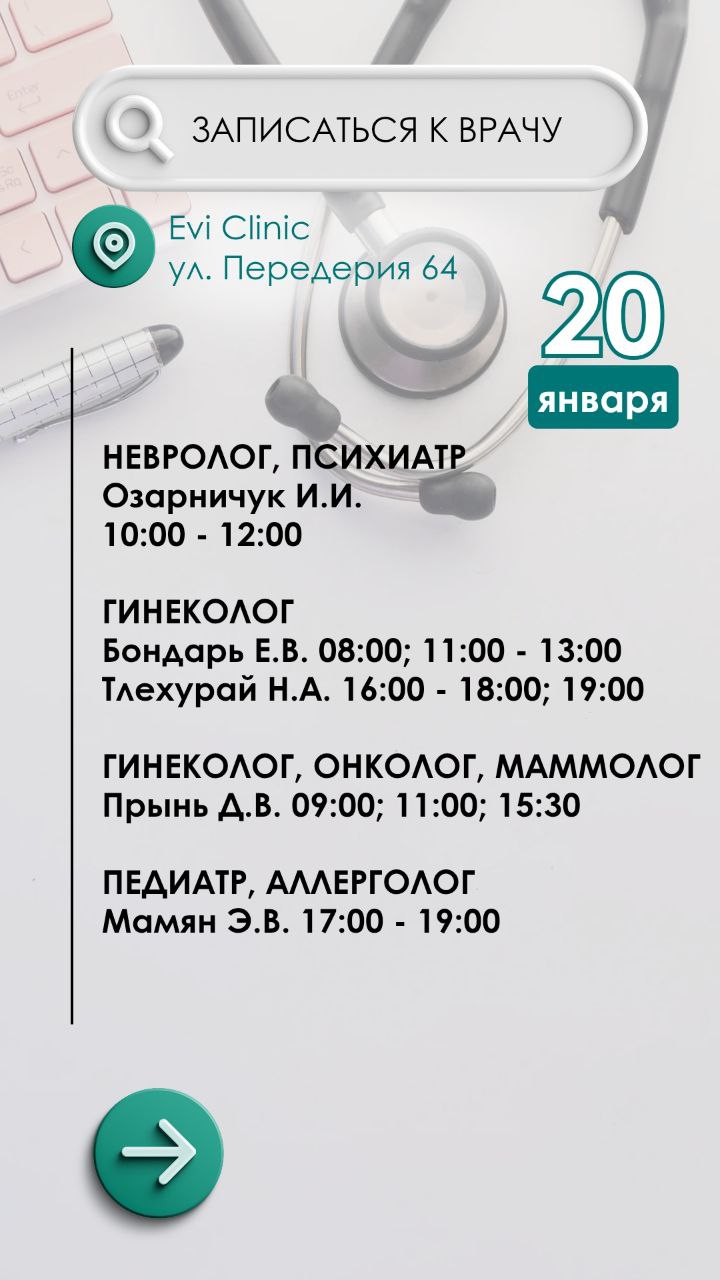 ЗАПИСАТЬСЯ К ВРАЧУ

Evi Clinic
ул. Передерия 64

20
января

НЕВРОЛОГ, ПСИХИАТР
Озарничук И.И.
10:00 - 12:00

ГИНЕКОЛОГ
Бондарь Е.В. 08:00; 11:00 - 13:00
Тлехурай Н.А. 16:00 - 18:00; 19:00

ГИНЕКОЛОГ, ОНКОЛОГ, МАММОЛОГ
Прынь Д.В. 09:00; 11:00; 15:30

ПЕДИАТР, АЛЛЕРГОЛОГ
Мамян Э.В. 17:00 - 19:00